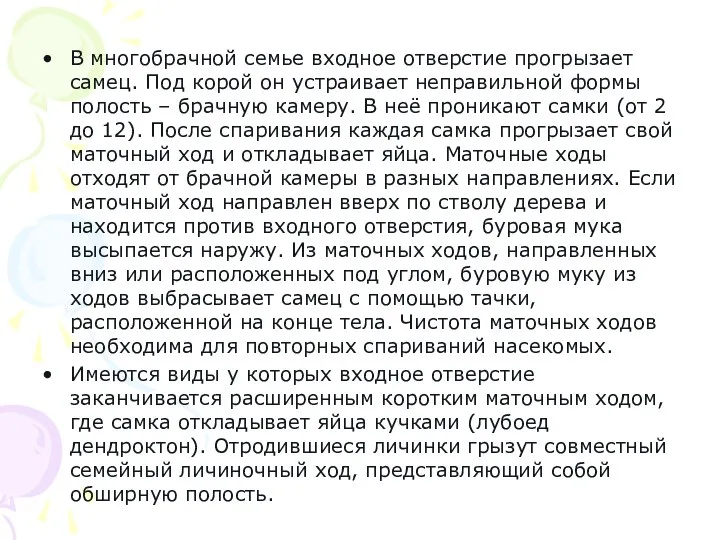 • В многобрачной семье входное отверстие прогрызает самец. Под корой он устраивает неправильной формы полость – брачную камеру. В неё проникают самки (от 2 до 12). После спаривания каждая самка прогрызает свой маточный ход и откладывает яйца. Маточные ходы отходят от брачной камеры в разных направлениях. Если маточный ход направлен вверх по стволу дерева и находится против входного отверстия, буровая мука высыпается наружу. Из маточных ходов, направленных вниз или расположенных под углом, буровую муку из ходов выбрасывает самец с помощью тачки, расположенной на конце тела. Чистота маточных ходов необходима для повторных спариваний насекомых.

• Имеются виды у которых входное отверстие заканчивается расширенным коротким маточным ходом, где самка откладывает яйца кучками (лубоед дендроктон). Отродившиеся личинки грызут совместный семейный личиночный ход, представляющий собой обширную полость.